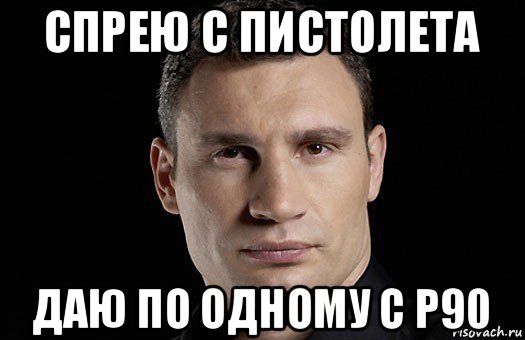 СПРЕЮ С ПИСТОЛЕТА

ДАЮ ПО ОДНОМУ С Р90

risovach.ru